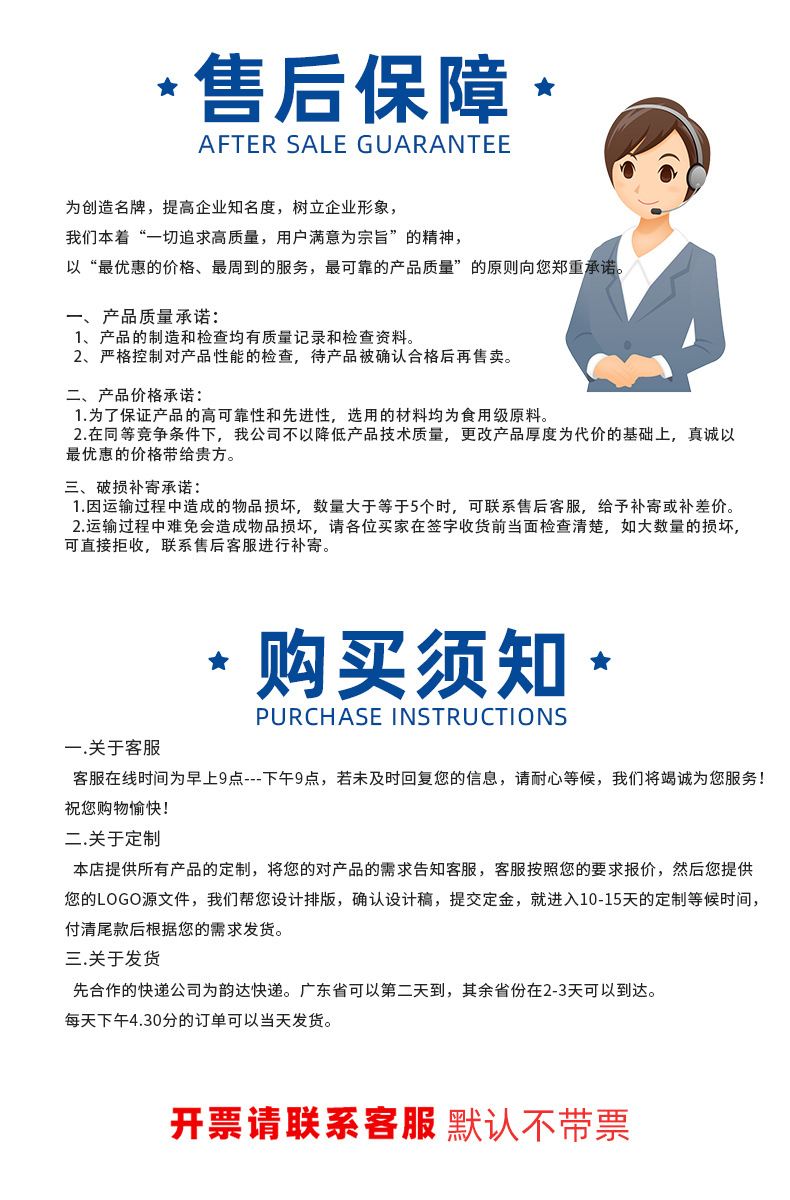 售后保障
AFTER SALE GUARANTEE

为创造名牌，提高企业知名度，树立企业形象，
我们本着“一切追求高质量，用户满意为宗旨”的精神，
以“最优惠的价格、最周到的服务，最可靠的产品质量”的原则向您郑重承诺。

一、产品质量承诺：
1、产品的制造和检查均有质量记录和检查资料。
2、严格控制对产品性能的检查，待产品被确认合格后再售卖。

二、产品价格承诺：
1.为了保证产品的高可靠性和先进性，选用的材料均为食用级原料。
2.在同等竞争条件下，我公司不以降低产品技术质量，更改产品厚度为代价的基础上，真诚以最优惠的价格带给贵方。

三、破损补寄承诺：
1.因运输过程中造成的物品损坏，数量大于等于5个时，可联系售后客服，给予补寄或补差价。
2.运输过程中难免会造成物品损坏，请各位买家在签字收货前当面检查清楚，如大数量的损坏，可直接拒收，联系售后客服进行补寄。

购买须知
PURCHASE INSTRUCTIONS

一.关于客服
客服在线时间为早上9点---下午9点，若未及时回复您的信息，请耐心等候，我们将竭诚为您服务！祝您购物愉快！

二.关于定制
本店提供所有产品的定制，将您的对产品的需求告知客服，客服按照您的要求报价，然后您提供您的LOGO源文件，我们帮您设计排版，确认设计稿，提交定金，就进入10-15天的定制等候时间，付清尾款后根据您的需求发货。

三.关于发货
先合作的快递公司为韵达快递。广东省可以第二天到，其余省份在2-3天可以到达。
每天下午4.30分的订单可以当天发货。

开票请联系客服 默认不带票